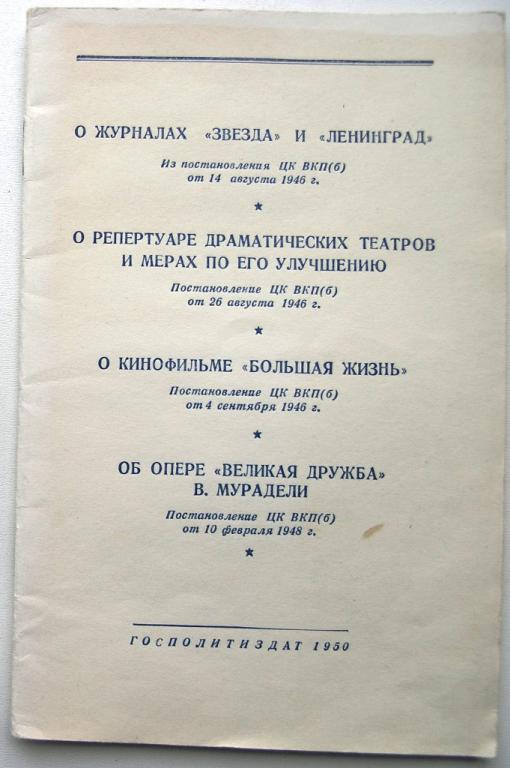 О ЖУРНАЛАХ «ЗВЕЗДА» И «ЛЕНИНГРАД»

Из постановления ЦК ВКП(б) от 14 августа 1946 г.

★

О РЕПЕРТУАРЕ ДРАМАТИЧЕСКИХ ТЕАТРОВ И МЕРАХ ПО ЕГО УЛУЧШЕНИЮ

Постановление ЦК ВКП(б) от 26 августа 1946 г.

★

О КИНОФИЛЬМЕ «БОЛЬШАЯ ЖИЗНЬ»

Постановление ЦК ВКП(б) от 4 сентября 1946 г.

★

ОБ ОПЕРЕ «ВЕЛИКАЯ ДРУЖБА» В. МУРАДЕЛИ

Постановление ЦК ВКП(б) от 10 февраля 1948 г.

★

ГОСПОЛИТИЗДАТ 1950